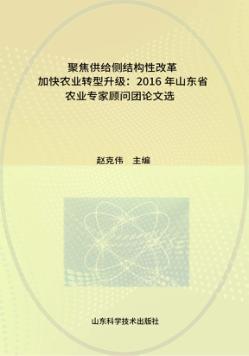 聚焦供给侧结构性改革
加快农业转型升级：2016 年山东省
农业专家顾问团论文选

赵克伟　主编

山东科学技术出版社